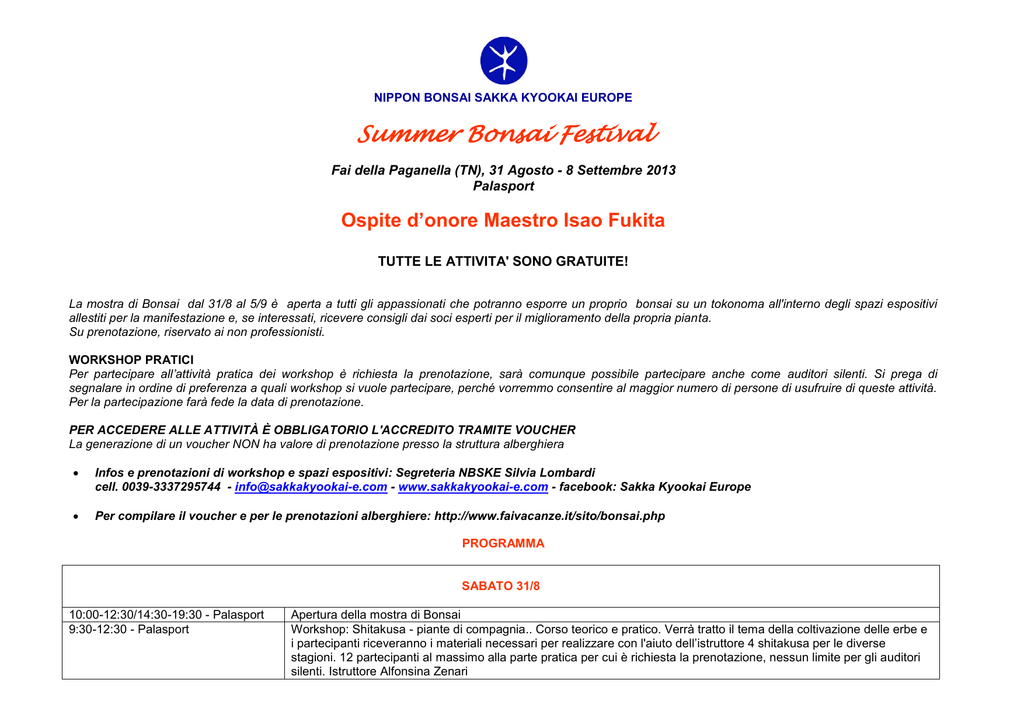 NIPPON BONSAI SAKKA KYOOKAI EUROPE

Summer Bonsai Festival

Fai della Paganella (TN), 31 Agosto - 8 Settembre 2013
Palasport

Ospite d'onore Maestro Isao Fukita

TUTTE LE ATTIVITA' SONO GRATUITE!

La mostra di Bonsai dal 31/8 al 5/9 è aperta a tutti gli appassionati che potranno esporre un proprio bonsai su un tokonoma all'interno degli spazi espositivi allestiti per la manifestazione e, se interessati, ricevere consigli dai soci esperti per il miglioramento della propria pianta.
Su prenotazione, riservato ai non professionisti.

WORKSHOP PRATICI
Per partecipare all'attività pratica dei workshop è richiesta la prenotazione, sarà comunque possibile partecipare anche come auditori silenti. Si prega di segnalare in ordine di preferenza a quali workshop si vuole partecipare, perché vorremmo consentire al maggior numero di persone di usufruire di queste attività. Per la partecipazione farà fede la data di prenotazione.

PER ACCEDERE ALLE ATTIVITÀ È OBBLIGATORIO L'ACCREDITO TRAMITE VOUCHER
La generazione di un voucher NON ha valore di prenotazione presso la struttura alberghiera

• Infos e prenotazioni di workshop e spazi espositivi: Segreteria NBSKE Silvia Lombardi cell. 0039-3337295744 - info@sakkakyookai-e.com - www.sakkakyookai-e.com - facebook: Sakka Kyookai Europe

• Per compilare il voucher e per le prenotazioni alberghiere: http://www.faivacanze.it/sito/bonsai.php

PROGRAMMA

| SABATO 31/8 | |
|---|---|
| 10:00-12:30/14:30-19:30 - Palasport | Apertura della mostra di Bonsai |
| 9:30-12:30 - Palasport | Workshop: Shitakusa - piante di compagnia.. Corso teorico e pratico. Verrà tratto il tema della coltivazione delle erbe e i partecipanti riceveranno i materiali necessari per realizzare con l'aiuto dell'istruttore 4 shitakusa per le diverse stagioni. 12 partecipanti al massimo alla parte pratica per cui è richiesta la prenotazione, nessun limite per gli auditori silenti. Istruttore Alfonsina Zenari |